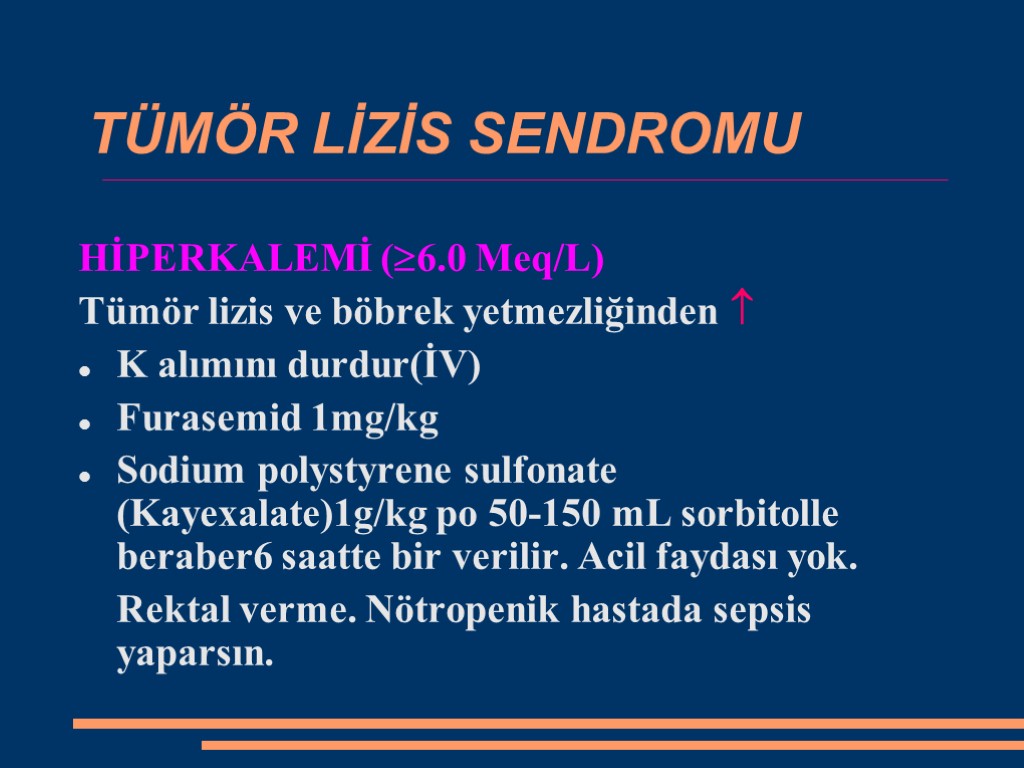 TÜMÖR LİZİS SENDROMU

HİPERKALEMİ ($\geq$6.0 Meq/L)

Tümör lizis ve böbrek yetmezliğinden $\uparrow$

- K alımını durdur(İV)
- Furasemid 1mg/kg
- Sodium polystyrene sulfonate (Kayexalate)1g/kg po 50-150 mL sorbitolle beraber6 saatte bir verilir. Acil faydası yok.

Rektal verme. Nötropenik hastada sepsis yaparsın.